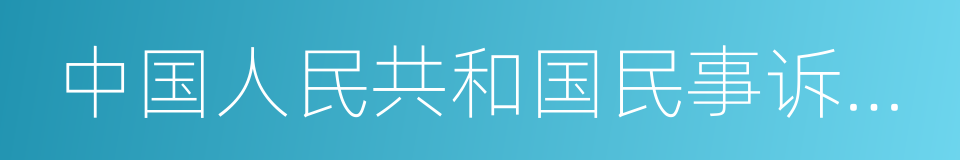 中国人民共和国民事诉...